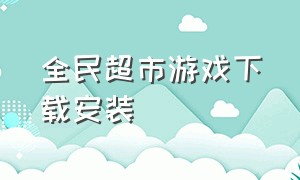 全民超市游戏下载安装